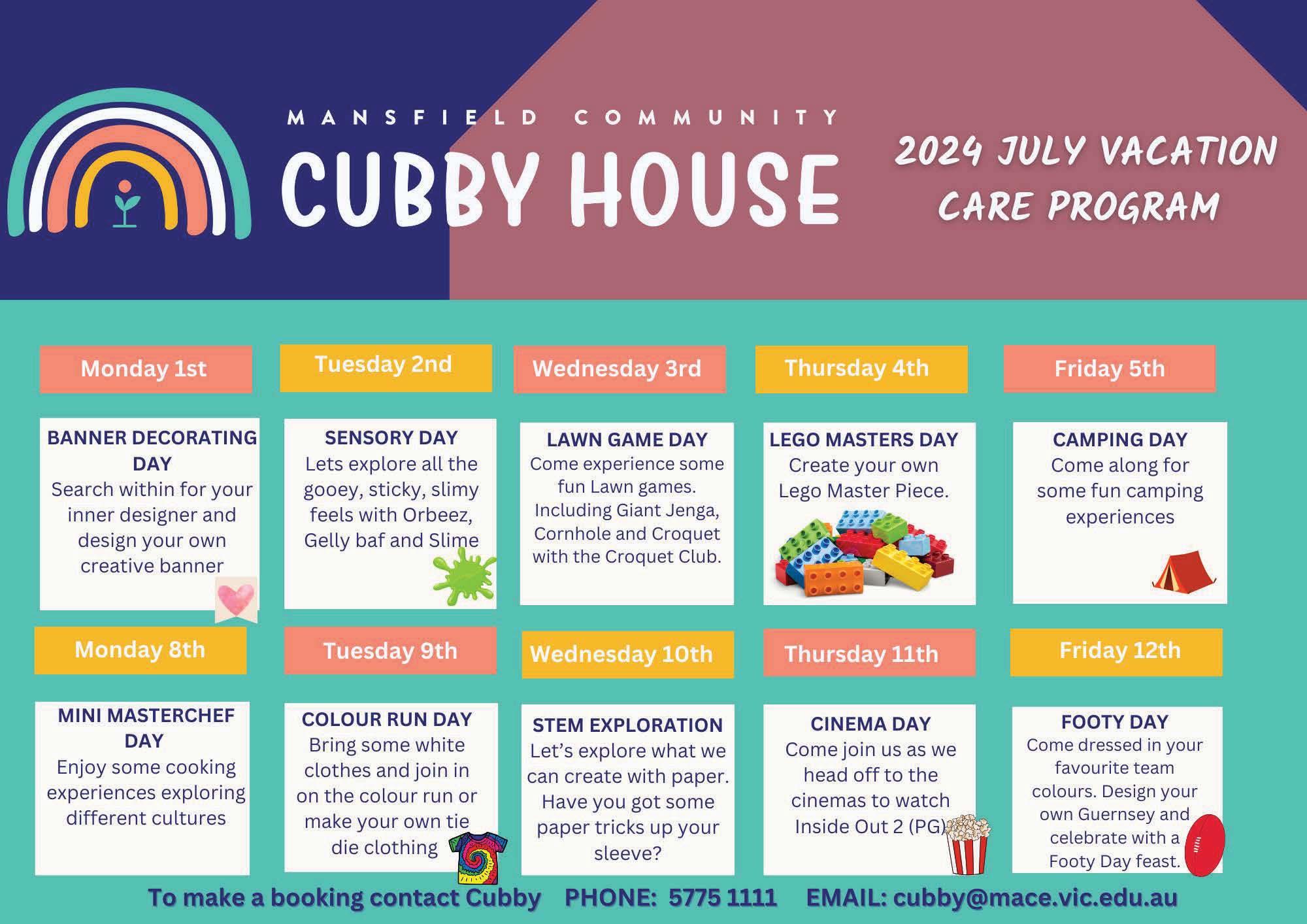 MANSFIELD COMMUNITY

CUBBY HOUSE

2024 JULY VACATION CARE PROGRAM

Monday 1st

BANNER DECORATING DAY
Search within for your inner designer and design your own creative banner

Tuesday 2nd

SENSORY DAY
Lets explore all the gooey, sticky, slimy feels with Orbeez, Gelly baf and Slime

Wednesday 3rd

LAWN GAME DAY
Come experience some fun Lawn games. Including Giant Jenga, Cornhole and Croquet with the Croquet Club.

Thursday 4th

LEGO MASTERS DAY
Create your own Lego Master Piece.

Friday 5th

CAMPING DAY
Come along for some fun camping experiences

Monday 8th

MINI MASTERCHEF DAY
Enjoy some cooking experiences exploring different cultures

Tuesday 9th

COLOUR RUN DAY
Bring some white clothes and join in on the colour run or make your own tie die clothing

Wednesday 10th

STEM EXPLORATION
Let's explore what we can create with paper. Have you got some paper tricks up your sleeve?

Thursday 11th

CINEMA DAY
Come join us as we head off to the cinemas to watch Inside Out 2 (PG)

Friday 12th

FOOTY DAY
Come dressed in your favourite team colours. Design your own Guernsey and celebrate with a Footy Day feast.

To make a booking contact Cubby PHONE: 5775 1111 EMAIL: cubby@mace.vic.edu.au